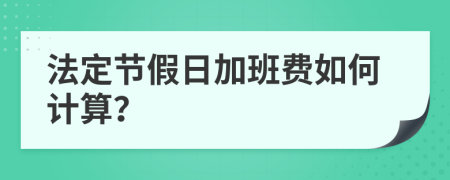 法定节假日加班费如何计算?